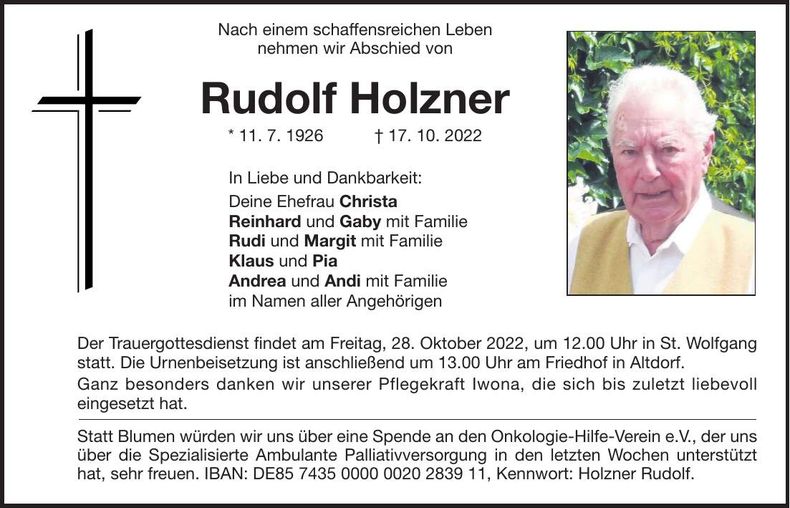 Nach einem schaffensreichen Leben
nehmen wir Abschied von

Rudolf Holzner

* 11. 7. 1926 † 17. 10. 2022

In Liebe und Dankbarkeit:
Deine Ehefrau Christa
Reinhard und Gaby mit Familie
Rudi und Margit mit Familie
Klaus und Pia
Andrea und Andi mit Familie
im Namen aller Angehörigen

Der Trauergottesdienst findet am Freitag, 28. Oktober 2022, um 12.00 Uhr in St. Wolfgang statt. Die Urnenbeisetzung ist anschließend um 13.00 Uhr am Friedhof in Altdorf.

Ganz besonders danken wir unserer Pflegekraft Iwona, die sich bis zuletzt liebevoll eingesetzt hat.

Statt Blumen würden wir uns über eine Spende an den Onkologie-Hilfe-Verein e.V., der uns über die Spezialisierte Ambulante Palliativversorgung in den letzten Wochen unterstützt hat, sehr freuen. IBAN: DE85 7435 0000 0020 2839 11, Kennwort: Holzner Rudolf.